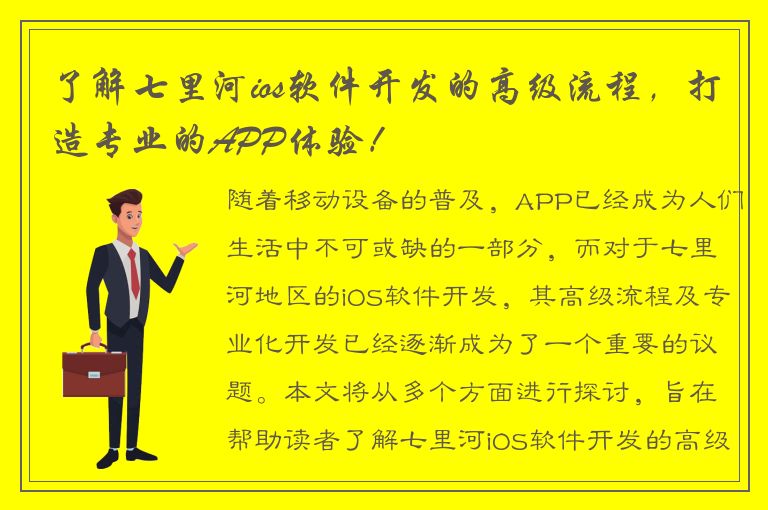 了解七里河ios软件开发的高级流程，打造专业的APP体验！

随着移动设备的普及，APP已经成为人们生活中不可或缺的一部分，而对于七里河地区的iOS软件开发，其高级流程及专业化开发已经逐渐成为了一个重要的议题。本文将从多个方面进行探讨，旨在帮助读者了解七里河iOS软件开发的高级